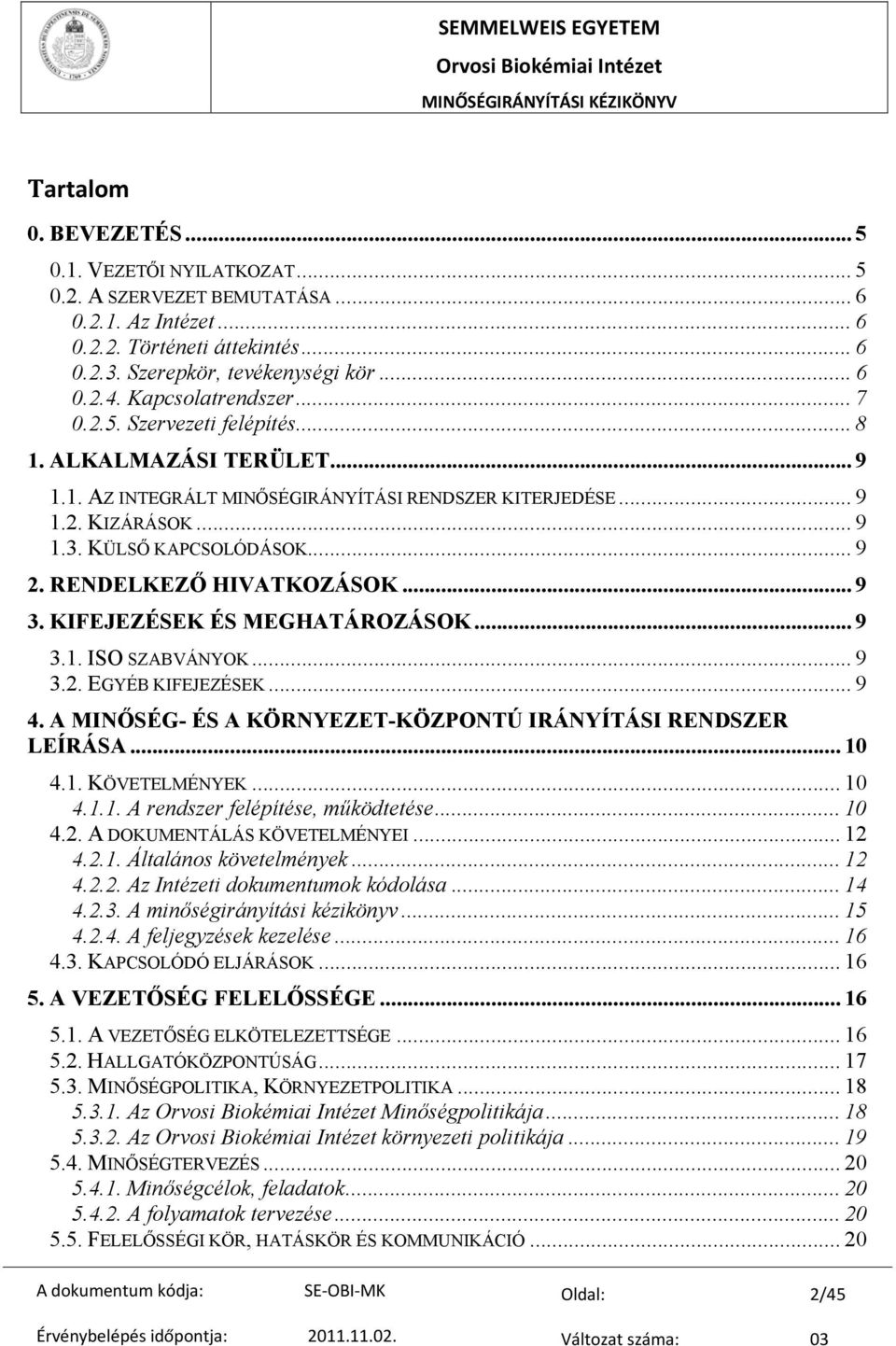 SEMMELWEIS EGYETEM
Orvosi Biokémiai Intézet
MINŐSÉGIRÁNYÍTÁSI KÉZIKÖNYV

Tartalom

0. BEVEZETÉS ... 5
0.1. VEZETŐI NYILATKOZAT ... 5
0.2. A SZERVEZET BEMUTATÁSA ... 6
0.2.1. Az Intézet ... 6
0.2.2. Történeti áttekintés ... 6
0.2.3. Szerepkör, tevékenységi kör ... 6
0.2.4. Kapcsolatrendszer ... 7
0.2.5. Szervezeti felépítés ... 8
1. ALKALMAZÁSI TERÜLET ... 9
1.1. AZ INTEGRÁLT MINŐSÉGIRÁNYÍTÁSI RENDSZER KITERJEDÉSE ... 9
1.2. KIZÁRÁSOK ... 9
1.3. KÜLSŐ KAPCSOLÓDÁSOK ... 9
2. RENDELKEZŐ HIVATKOZÁSOK ... 9
3. KIFEJEZÉSEK ÉS MEGHATÁROZÁSOK ... 9
3.1. ISO SZABVÁNYOK ... 9
3.2. EGYÉB KIFEJEZÉSEK ... 9
4. A MINŐSÉG- ÉS A KÖRNYEZET-KÖZPONTÚ IRÁNYÍTÁSI RENDSZER LEÍRÁSA ... 10
4.1. KÖVETELMÉNYEK ... 10
4.1.1. A rendszer felépítése, működtetése ... 10
4.2. A DOKUMENTÁLÁS KÖVETELMÉNYEI ... 12
4.2.1. Általános követelmények ... 12
4.2.2. Az Intézeti dokumentumok kódolása ... 14
4.2.3. A minőségirányítási kézikönyv ... 15
4.2.4. A feljegyzések kezelése ... 16
4.3. KAPCSOLÓDÓ ELJÁRÁSOK ... 16
5. A VEZETŐSÉG FELELŐSSÉGE ... 16
5.1. A VEZETŐSÉG ELKÖTELEZETTSÉGE ... 16
5.2. HALLGATÓKÖZPONTÚSÁG ... 17
5.3. MINŐSÉGPOLITIKA, KÖRNYEZETPOLITIKA ... 18
5.3.1. Az Orvosi Biokémiai Intézet Minőségpolitikája ... 18
5.3.2. Az Orvosi Biokémiai Intézet környezeti politikája ... 19
5.4. MINŐSÉGTERVEZÉS ... 20
5.4.1. Minőségcélok, feladatok ... 20
5.4.2. A folyamatok tervezése ... 20
5.5. FELELŐSSÉGI KÖR, HATÁSKÖR ÉS KOMMUNIKÁCIÓ ... 20

A dokumentum kódja: SE-OBI-MK Oldal: 2/45
Érvénybelépés időpontja: 2011.11.02. Változat száma: 03